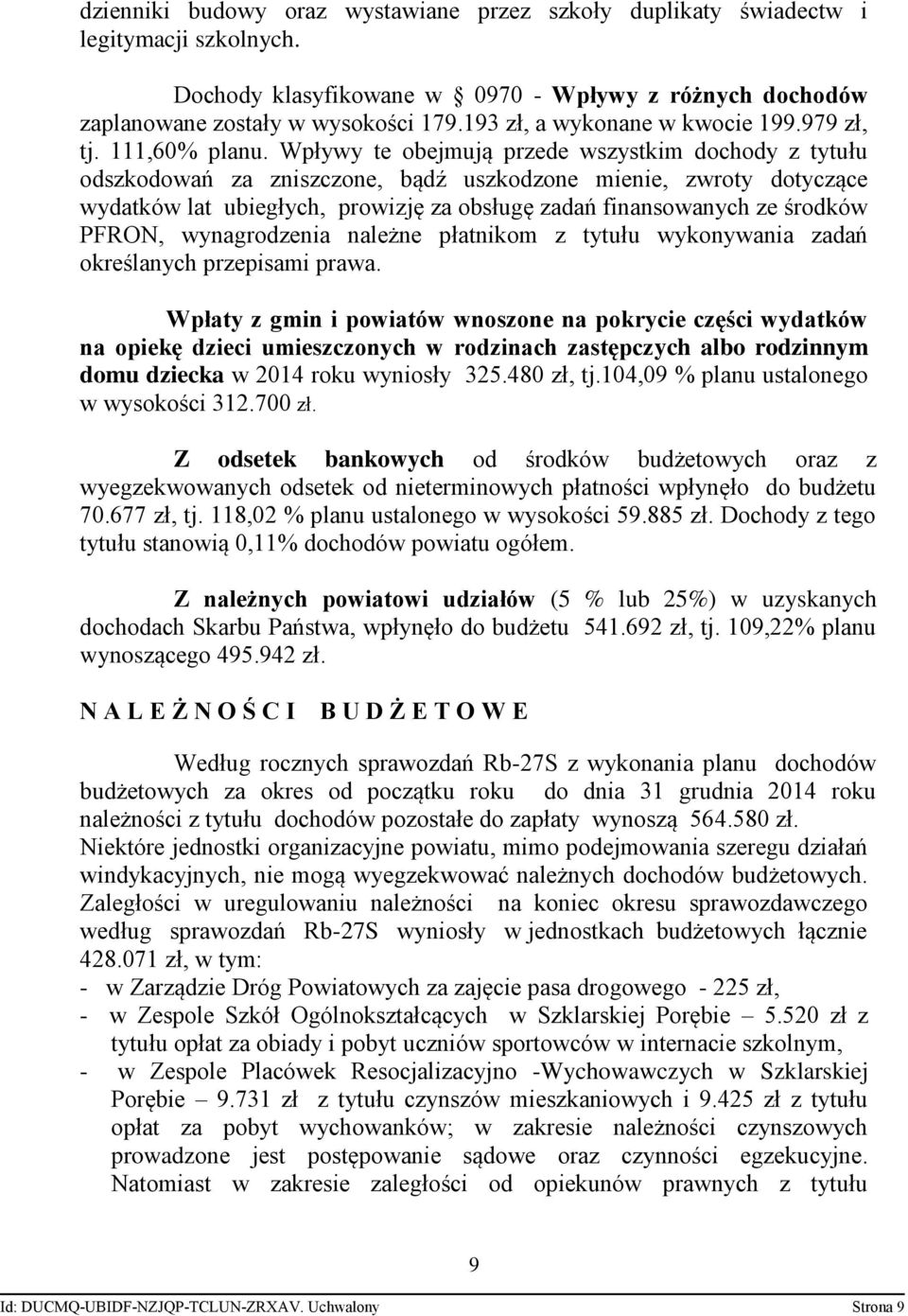 dzienniki budowy oraz wystawiane przez szkoły duplikaty świadectw i legitymacji szkolnych.

Dochody klasyfikowane w § 0970 - Wpływy z różnych dochodów zaplanowane zostały w wysokości 179.193 zł, a wykonane w kwocie 199.979 zł, tj. 111,60% planu. Wpływy te obejmują przede wszystkim dochody z tytułu odszkodowań za zniszczone, bądź uszkodzone mienie, zwroty dotyczące wydatków lat ubiegłych, prowizję za obsługę zadań finansowanych ze środków PFRON, wynagrodzenia należne płatnikom z tytułu wykonywania zadań określanych przepisami prawa.

Wpłaty z gmin i powiatów wnoszone na pokrycie części wydatków na opiekę dzieci umieszczonych w rodzinach zastępczych albo rodzinnym domu dziecka w 2014 roku wyniosły 325.480 zł, tj.104,09 % planu ustalonego w wysokości 312.700 zł.

Z odsetek bankowych od środków budżetowych oraz z wyegzekwowanych odsetek od nieterminowych płatności wpłynęło do budżetu 70.677 zł, tj. 118,02 % planu ustalonego w wysokości 59.885 zł. Dochody z tego tytułu stanowią 0,11% dochodów powiatu ogółem.

Z należnych powiatowi udziałów (5 % lub 25%) w uzyskanych dochodach Skarbu Państwa, wpłynęło do budżetu 541.692 zł, tj. 109,22% planu wynoszącego 495.942 zł.

N A L E Ż N O Ś C I B U D Ż E T O W E

Według rocznych sprawozdań Rb-27S z wykonania planu dochodów budżetowych za okres od początku roku do dnia 31 grudnia 2014 roku należności z tytułu dochodów pozostałe do zapłaty wynoszą 564.580 zł. Niektóre jednostki organizacyjne powiatu, mimo podejmowania szeregu działań windykacyjnych, nie mogą wyegzekwować należnych dochodów budżetowych. Zaległości w uregulowaniu należności na koniec okresu sprawozdawczego według sprawozdań Rb-27S wyniosły w jednostkach budżetowych łącznie 428.071 zł, w tym:
- w Zarządzie Dróg Powiatowych za zajęcie pasa drogowego - 225 zł,
- w Zespole Szkół Ogólnokształcących w Szklarskiej Porębie – 5.520 zł z tytułu opłat za obiady i pobyt uczniów sportowców w internacie szkolnym,
- w Zespole Placówek Resocjalizacyjno -Wychowawczych w Szklarskiej Porębie – 9.731 zł z tytułu czynszów mieszkaniowych i 9.425 zł z tytułu opłat za pobyt wychowanków; w zakresie należności czynszowych prowadzone jest postępowanie sądowe oraz czynności egzekucyjne. Natomiast w zakresie zaległości od opiekunów prawnych z tytułu

9

Id: DUCMQ-UBIDF-NZJQP-TCLUN-ZRXAV. Uchwalony Strona 9